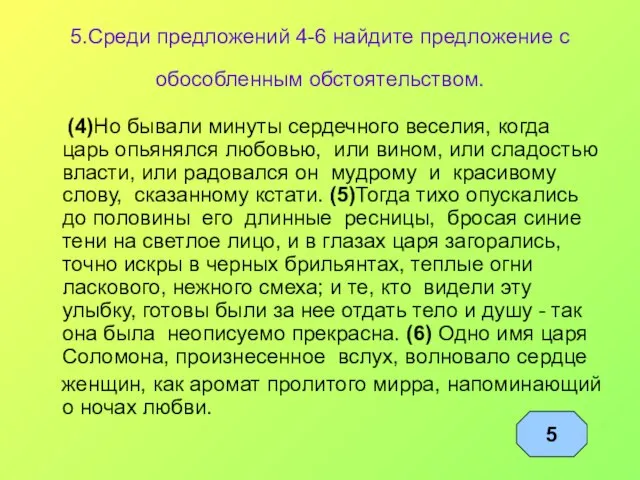 5.Среди предложений 4-6 найдите предложение с обособленным обстоятельством.

(4)Но бывали минуты сердечного веселия, когда царь опьянялся любовью, или вином, или сладостью власти, или радовался он мудрому и красивому слову, сказанному кстати. (5)Тогда тихо опускались до половины его длинные ресницы, бросая синие тени на светлое лицо, и в глазах царя загорались, точно искры в черных брильянтах, теплые огни ласкового, нежного смеха; и те, кто видели эту улыбку, готовы были за нее отдать тело и душу - так она была неописуемо прекрасна. (6) Одно имя царя Соломона, произнесенное вслух, волновало сердце женщин, как аромат пролитого мирра, напоминающий о ночах любви.

5